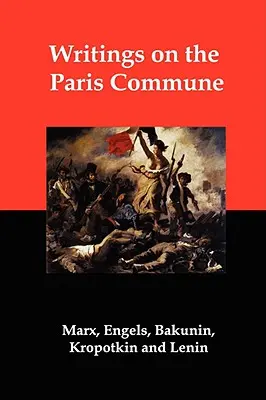 Writings on the Paris Commune

Marx, Engels, Bakunin, Kropotkin and Lenin